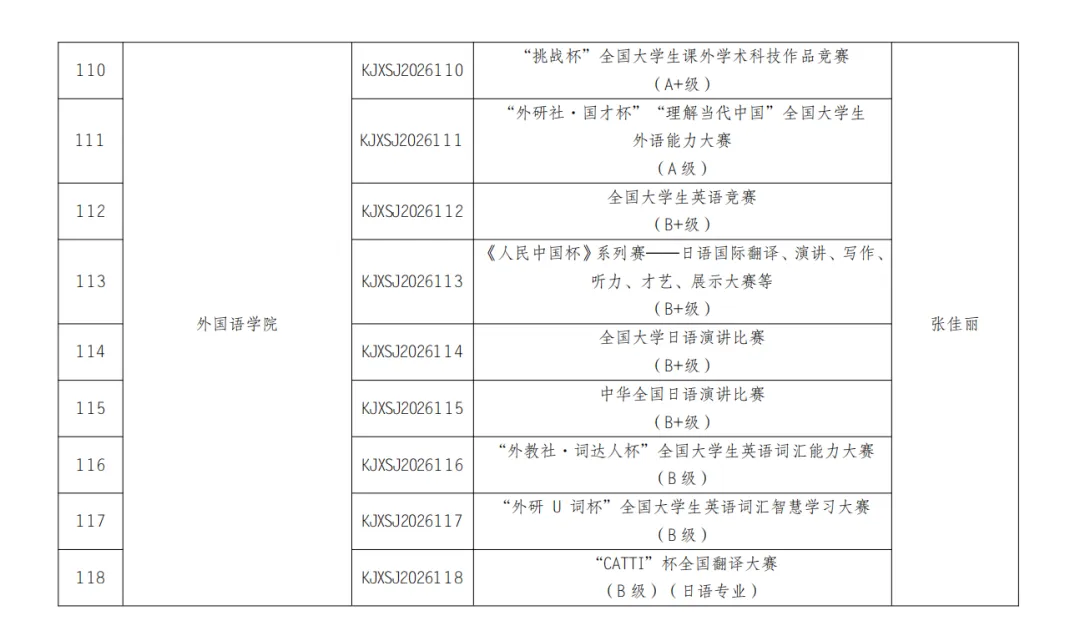 | 110 | 外国语学院 | KJXSJ2026110 | “挑战杯”全国大学生课外学术科技作品竞赛（A+级） | 张佳丽 |
|---|---|---|---|---|
| 111 | | KJXSJ2026111 | “外研社·国才杯”“理解当代中国”全国大学生外语能力大赛（A级） | |
| 112 | | KJXSJ2026112 | 全国大学生英语竞赛（B+级） | |
| 113 | | KJXSJ2026113 | 《人民中国杯》系列赛——日语国际翻译、演讲、写作、听力、才艺、展示大赛等（B+级） | |
| 114 | | KJXSJ2026114 | 全国大学日语演讲比赛（B+级） | |
| 115 | | KJXSJ2026115 | 中华全国日语演讲比赛（B+级） | |
| 116 | | KJXSJ2026116 | “外教社·词达人杯”全国大学生英语词汇能力大赛（B级） | |
| 117 | | KJXSJ2026117 | “外研U词杯”全国大学生英语词汇智慧学习大赛（B级） | |
| 118 | | KJXSJ2026118 | “CATTI”杯全国翻译大赛（B级）（日语专业） | |